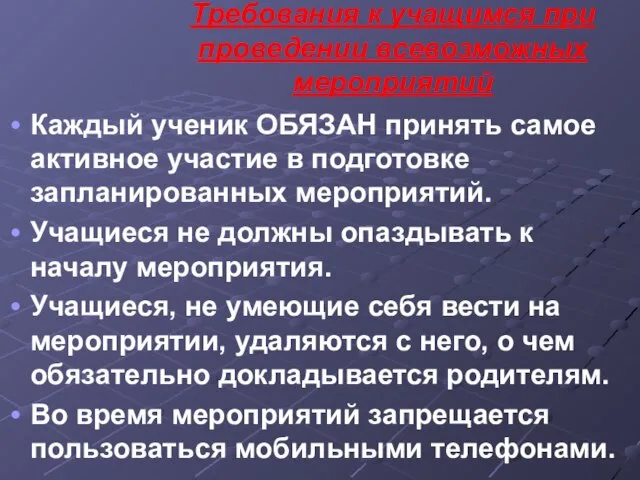 Требования к учащимся при проведении всевозможных мероприятий

• Каждый ученик ОБЯЗАН принять самое активное участие в подготовке запланированных мероприятий.

• Учащиеся не должны опаздывать к началу мероприятия.

• Учащиеся, не умеющие себя вести на мероприятии, удаляются с него, о чем обязательно докладывается родителям.

• Во время мероприятий запрещается пользоваться мобильными телефонами.